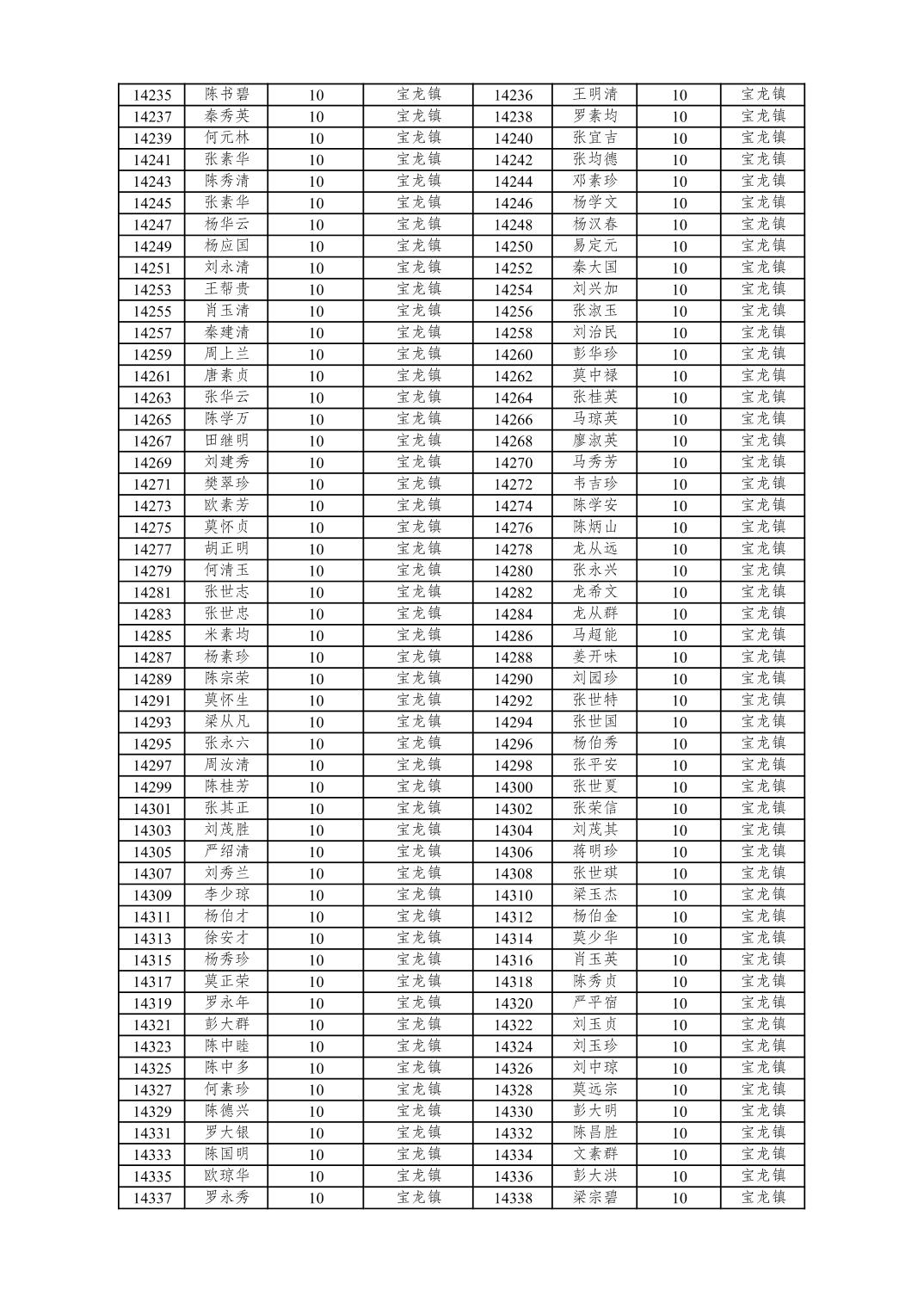 | 14235 | 陈书碧 | 10 | 宝龙镇 | 14236 | 王明清 | 10 | 宝龙镇 |
|---|---|---|---|---|---|---|---|
| 14237 | 秦秀英 | 10 | 宝龙镇 | 14238 | 罗素均 | 10 | 宝龙镇 |
| 14239 | 何元林 | 10 | 宝龙镇 | 14240 | 张宜吉 | 10 | 宝龙镇 |
| 14241 | 张素华 | 10 | 宝龙镇 | 14242 | 张均德 | 10 | 宝龙镇 |
| 14243 | 陈秀清 | 10 | 宝龙镇 | 14244 | 邓素珍 | 10 | 宝龙镇 |
| 14245 | 张素华 | 10 | 宝龙镇 | 14246 | 杨学文 | 10 | 宝龙镇 |
| 14247 | 杨华云 | 10 | 宝龙镇 | 14248 | 杨汉春 | 10 | 宝龙镇 |
| 14249 | 杨应国 | 10 | 宝龙镇 | 14250 | 易定元 | 10 | 宝龙镇 |
| 14251 | 刘永清 | 10 | 宝龙镇 | 14252 | 秦大国 | 10 | 宝龙镇 |
| 14253 | 王帮贵 | 10 | 宝龙镇 | 14254 | 刘兴加 | 10 | 宝龙镇 |
| 14255 | 肖玉清 | 10 | 宝龙镇 | 14256 | 张淑玉 | 10 | 宝龙镇 |
| 14257 | 秦建清 | 10 | 宝龙镇 | 14258 | 刘治民 | 10 | 宝龙镇 |
| 14259 | 周上兰 | 10 | 宝龙镇 | 14260 | 彭华珍 | 10 | 宝龙镇 |
| 14261 | 唐素贞 | 10 | 宝龙镇 | 14262 | 莫中禄 | 10 | 宝龙镇 |
| 14263 | 张华云 | 10 | 宝龙镇 | 14264 | 张桂英 | 10 | 宝龙镇 |
| 14265 | 陈学万 | 10 | 宝龙镇 | 14266 | 马琼英 | 10 | 宝龙镇 |
| 14267 | 田继明 | 10 | 宝龙镇 | 14268 | 廖淑英 | 10 | 宝龙镇 |
| 14269 | 刘建秀 | 10 | 宝龙镇 | 14270 | 马秀芳 | 10 | 宝龙镇 |
| 14271 | 樊翠珍 | 10 | 宝龙镇 | 14272 | 韦吉珍 | 10 | 宝龙镇 |
| 14273 | 欧素芳 | 10 | 宝龙镇 | 14274 | 陈学安 | 10 | 宝龙镇 |
| 14275 | 莫怀贞 | 10 | 宝龙镇 | 14276 | 陈炳山 | 10 | 宝龙镇 |
| 14277 | 胡正明 | 10 | 宝龙镇 | 14278 | 龙从远 | 10 | 宝龙镇 |
| 14279 | 何清玉 | 10 | 宝龙镇 | 14280 | 张永兴 | 10 | 宝龙镇 |
| 14281 | 张世志 | 10 | 宝龙镇 | 14282 | 龙希文 | 10 | 宝龙镇 |
| 14283 | 张世忠 | 10 | 宝龙镇 | 14284 | 龙从群 | 10 | 宝龙镇 |
| 14285 | 米素均 | 10 | 宝龙镇 | 14286 | 马超能 | 10 | 宝龙镇 |
| 14287 | 杨素珍 | 10 | 宝龙镇 | 14288 | 姜开味 | 10 | 宝龙镇 |
| 14289 | 陈宗荣 | 10 | 宝龙镇 | 14290 | 刘园珍 | 10 | 宝龙镇 |
| 14291 | 莫怀生 | 10 | 宝龙镇 | 14292 | 张世特 | 10 | 宝龙镇 |
| 14293 | 梁从凡 | 10 | 宝龙镇 | 14294 | 张世国 | 10 | 宝龙镇 |
| 14295 | 张永六 | 10 | 宝龙镇 | 14296 | 杨伯秀 | 10 | 宝龙镇 |
| 14297 | 周汝清 | 10 | 宝龙镇 | 14298 | 张平安 | 10 | 宝龙镇 |
| 14299 | 陈桂芳 | 10 | 宝龙镇 | 14300 | 张世夏 | 10 | 宝龙镇 |
| 14301 | 张其正 | 10 | 宝龙镇 | 14302 | 张荣信 | 10 | 宝龙镇 |
| 14303 | 刘茂胜 | 10 | 宝龙镇 | 14304 | 刘茂其 | 10 | 宝龙镇 |
| 14305 | 严绍清 | 10 | 宝龙镇 | 14306 | 蒋明珍 | 10 | 宝龙镇 |
| 14307 | 刘秀兰 | 10 | 宝龙镇 | 14308 | 张世琪 | 10 | 宝龙镇 |
| 14309 | 李少琼 | 10 | 宝龙镇 | 14310 | 梁玉杰 | 10 | 宝龙镇 |
| 14311 | 杨伯才 | 10 | 宝龙镇 | 14312 | 杨伯金 | 10 | 宝龙镇 |
| 14313 | 徐安才 | 10 | 宝龙镇 | 14314 | 莫少华 | 10 | 宝龙镇 |
| 14315 | 杨秀珍 | 10 | 宝龙镇 | 14316 | 肖玉英 | 10 | 宝龙镇 |
| 14317 | 莫正荣 | 10 | 宝龙镇 | 14318 | 陈秀贞 | 10 | 宝龙镇 |
| 14319 | 罗永年 | 10 | 宝龙镇 | 14320 | 严平宿 | 10 | 宝龙镇 |
| 14321 | 彭大群 | 10 | 宝龙镇 | 14322 | 刘玉贞 | 10 | 宝龙镇 |
| 14323 | 陈中睦 | 10 | 宝龙镇 | 14324 | 刘玉珍 | 10 | 宝龙镇 |
| 14325 | 陈中多 | 10 | 宝龙镇 | 14326 | 刘中琼 | 10 | 宝龙镇 |
| 14327 | 何素珍 | 10 | 宝龙镇 | 14328 | 莫远宗 | 10 | 宝龙镇 |
| 14329 | 陈德兴 | 10 | 宝龙镇 | 14330 | 彭大明 | 10 | 宝龙镇 |
| 14331 | 罗大银 | 10 | 宝龙镇 | 14332 | 陈昌胜 | 10 | 宝龙镇 |
| 14333 | 陈国明 | 10 | 宝龙镇 | 14334 | 文素群 | 10 | 宝龙镇 |
| 14335 | 欧琼华 | 10 | 宝龙镇 | 14336 | 彭大洪 | 10 | 宝龙镇 |
| 14337 | 罗永秀 | 10 | 宝龙镇 | 14338 | 梁宗碧 | 10 | 宝龙镇 |